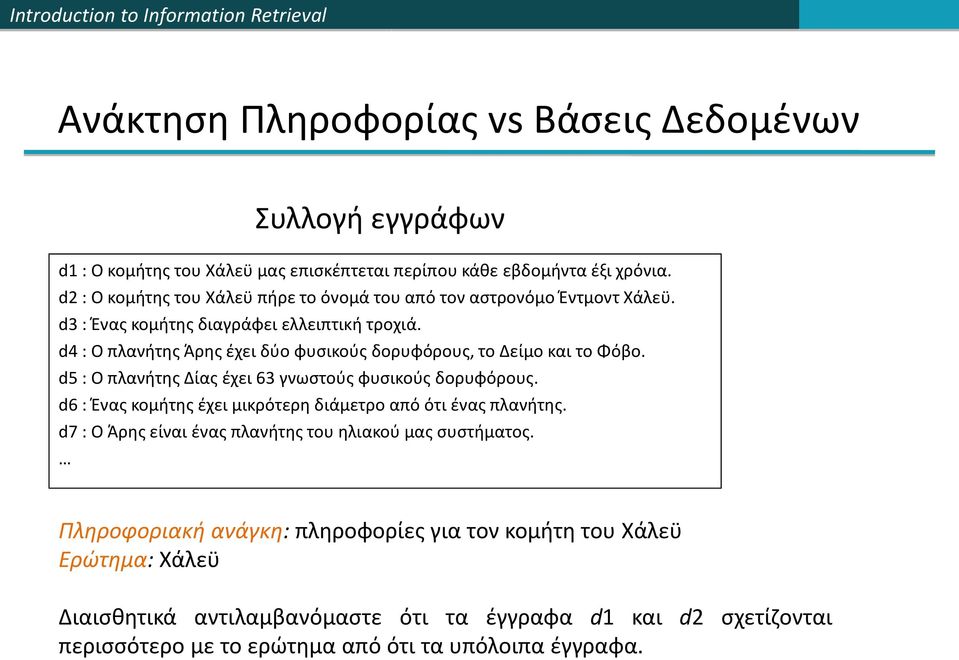 Introduction to Information Retrieval

Ανάκτηση Πληροφορίας vs Βάσεις Δεδομένων

Συλλογή εγγράφων

d1 : Ο κομήτης του Χάλεϋ μας επισκέπτεται περίπου κάθε εβδομήντα έξι χρόνια.
d2 : Ο κομήτης του Χάλεϋ πήρε το όνομά του από τον αστρονόμο Έντμοντ Χάλεϋ.
d3 : Ένας κομήτης διαγράφει ελλειπτική τροχιά.
d4 : Ο πλανήτης Άρης έχει δύο φυσικούς δορυφόρους, το Δείμο και το Φόβο.
d5 : Ο πλανήτης Δίας έχει 63 γνωστούς φυσικούς δορυφόρους.
d6 : Ένας κομήτης έχει μικρότερη διάμετρο από ότι ένας πλανήτης.
d7 : Ο Άρης είναι ένας πλανήτης του ηλιακού μας συστήματος.
…

Πληροφοριακή ανάγκη: πληροφορίες για τον κομήτη του Χάλεϋ
Ερώτημα: Χάλεϋ

Διαισθητικά αντιλαμβανόμαστε ότι τα έγγραφα d1 και d2 σχετίζονται περισσότερο με το ερώτημα από ότι τα υπόλοιπα έγγραφα.